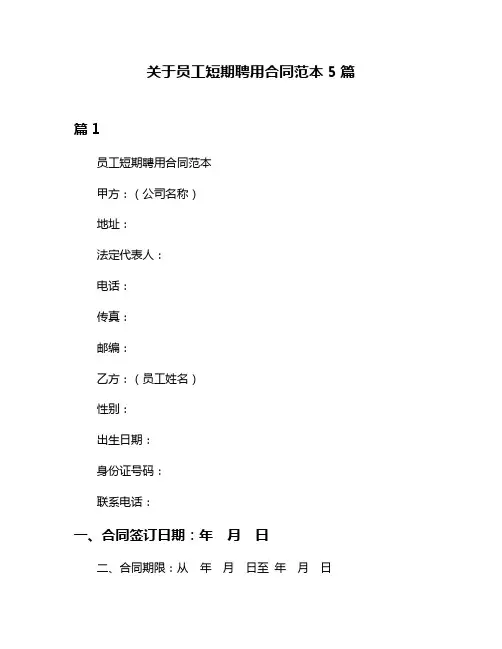 关于员工短期聘用合同范本 5 篇

篇 1

员工短期聘用合同范本

甲方：（公司名称）

地址：

法定代表人：

电话：

传真：

邮编：

乙方：（员工姓名）

性别：

出生日期：

身份证号码：

联系电话：

一、合同签订日期：年 月 日

二、合同期限：从 年 月 日至 年 月 日